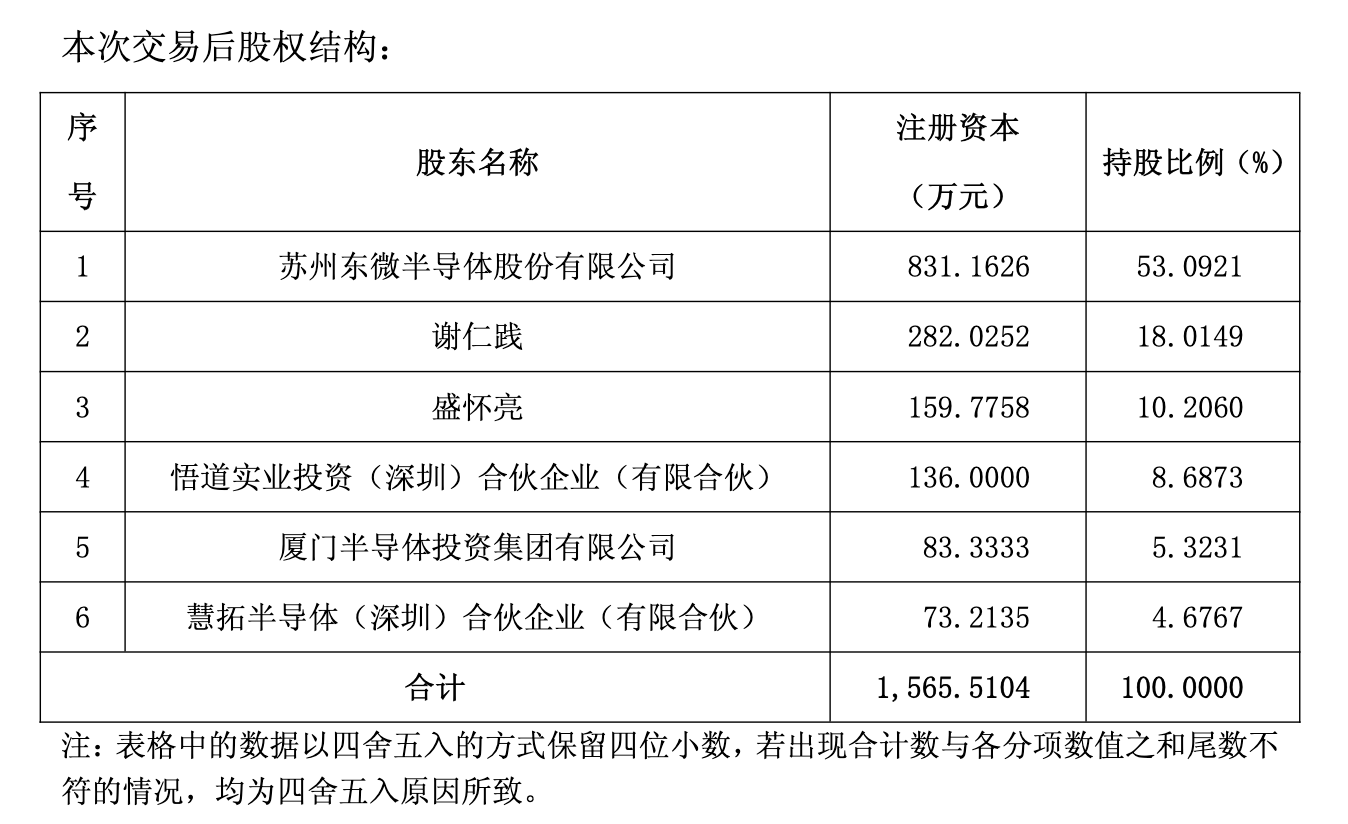 本次交易后股权结构：

| 序号 | 股东名称 | 注册资本（万元） | 持股比例（%） |
|---|---|---|---|
| 1 | 苏州东微半导体股份有限公司 | 831.1626 | 53.0921 |
| 2 | 谢仁践 | 282.0252 | 18.0149 |
| 3 | 盛怀亮 | 159.7758 | 10.2060 |
| 4 | 悟道实业投资（深圳）合伙企业（有限合伙） | 136.0000 | 8.6873 |
| 5 | 厦门半导体投资集团有限公司 | 83.3333 | 5.3231 |
| 6 | 慧拓半导体（深圳）合伙企业（有限合伙） | 73.2135 | 4.6767 |
| 合计 | | 1,565.5104 | 100.0000 |

注：表格中的数据以四舍五入的方式保留四位小数，若出现合计数与各分项数值之和尾数不符的情况，均为四舍五入原因所致。